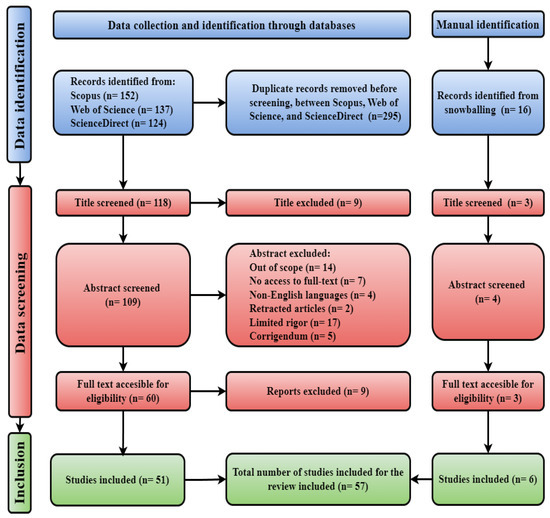 Data identification

Data collection and identification through databases

Manual identification

Records identified from:
Scopus (n= 152)
Web of Science (n= 137)
ScienceDirect (n= 124)

Duplicate records removed before screening, between Scopus, Web of Science, and ScienceDirect (n=295)

Records identified from snowballing (n= 16)

Data screening

Title screened (n= 118)

Title excluded (n= 9)

Title screened (n= 3)

Abstract screened (n= 109)

Abstract excluded:
Out of scope (n= 14)
No access to full-text (n= 7)
Non-English languages (n= 4)
Retracted articles (n= 2)
Limited rigor (n= 17)
Corrigendum (n= 5)

Abstract screened (n= 4)

Full text accesible for eligibility (n= 60)

Reports excluded (n= 9)

Full text accesible for eligibility (n= 3)

Inclusion

Studies included (n= 51)

Total number of studies included for the review included (n= 57)

Studies included (n= 6)